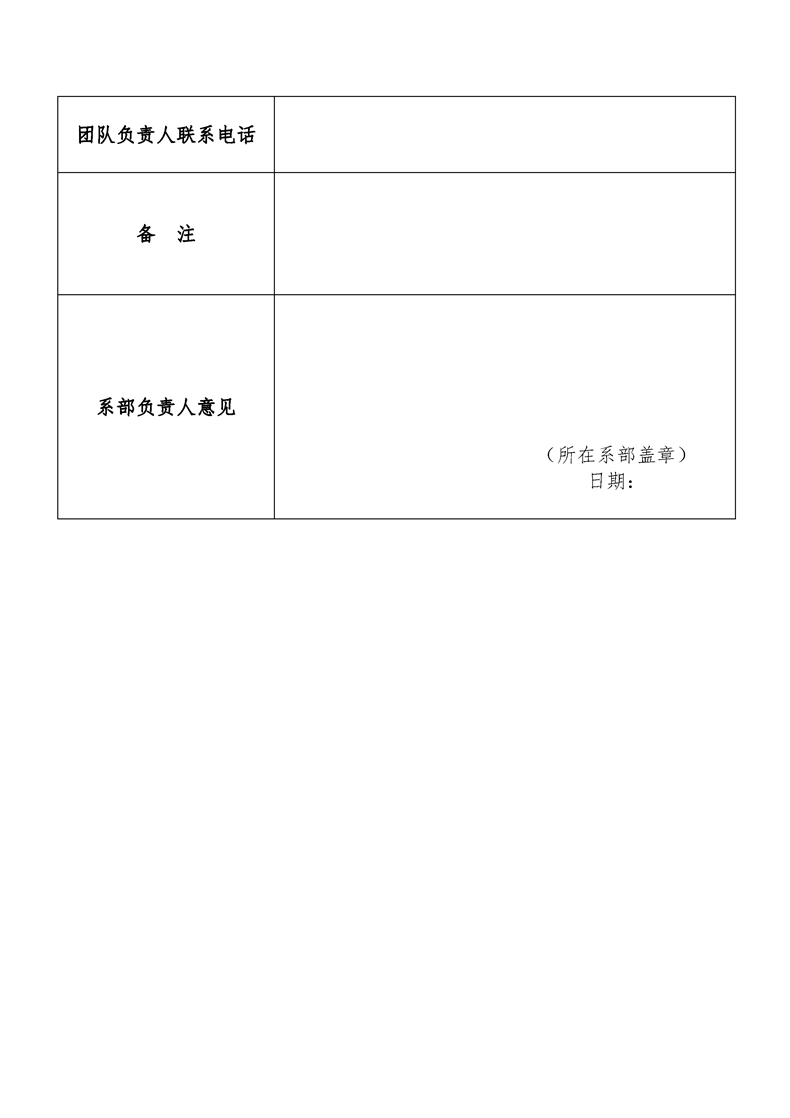 团队负责人联系电话

备 注

系部负责人意见

（所在系部盖章）
日期：